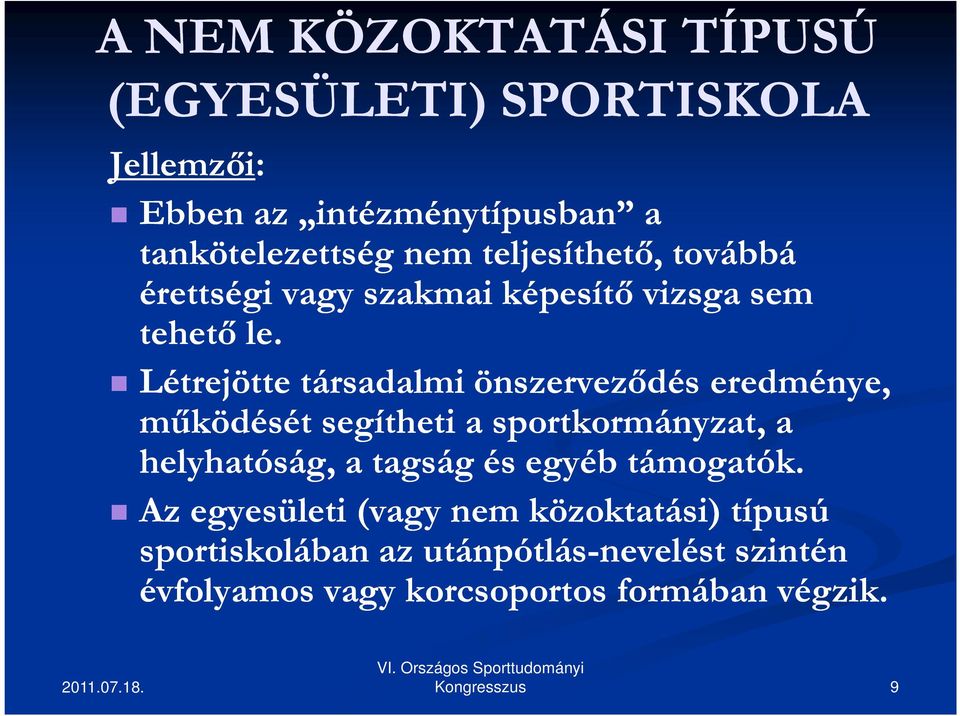 A NEM KÖZOKTATÁSI TÍPUSÚ (EGYESÜLETI) SPORTISKOLA

Jellemzői:

Ebben az „intézménytípusban” a tankötelezettség nem teljesíthető, továbbá érettségi vagy szakmai képesítő vizsga sem tehető le.

Létrejötte társadalmi önszerveződés eredménye, működését segítheti a sportkormányzat, a helyhatóság, a tagság és egyéb támogatók.

Az egyesületi (vagy nem közoktatási) típusú sportiskolában az utánpótlás-nevelést szintén évfolyamos vagy korcsoportos formában végzik.

2011.07.18.

VI. Országos Sporttudományi Kongresszus

9